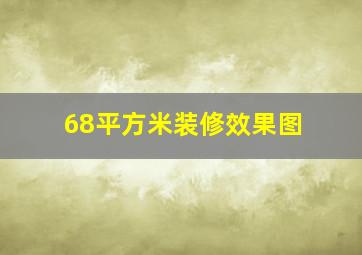 68平方米装修效果图